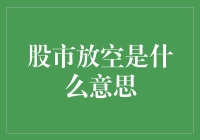 股市放空是什么意思